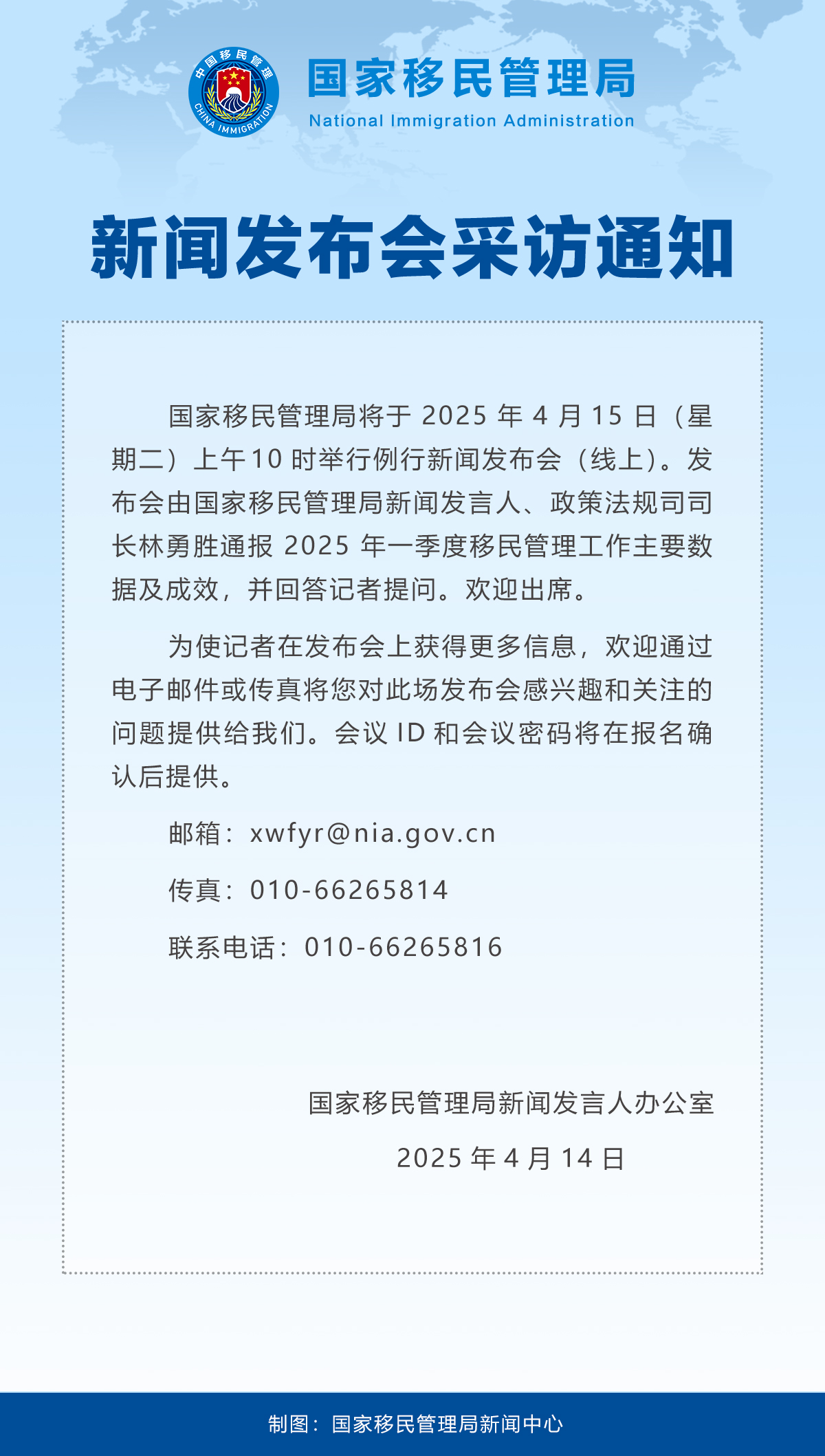 国家移民管理局
National Immigration Administration

新闻发布会采访通知

国家移民管理局将于2025年4月15日（星期二）上午10时举行例行新闻发布会（线上）。发布会由国家移民管理局新闻发言人、政策法规司司长林勇胜通报2025年一季度移民管理工作主要数据及成效，并回答记者提问。欢迎出席。

为使记者在发布会上获得更多信息，欢迎通过电子邮件或传真将您对此场发布会感兴趣和关注的问题提供给我们。会议ID和会议密码将在报名确认后提供。

邮箱：xwfyr@nia.gov.cn

传真：010-66265814

联系电话：010-66265816

国家移民管理局新闻发言人办公室

2025年4月14日

制图：国家移民管理局新闻中心